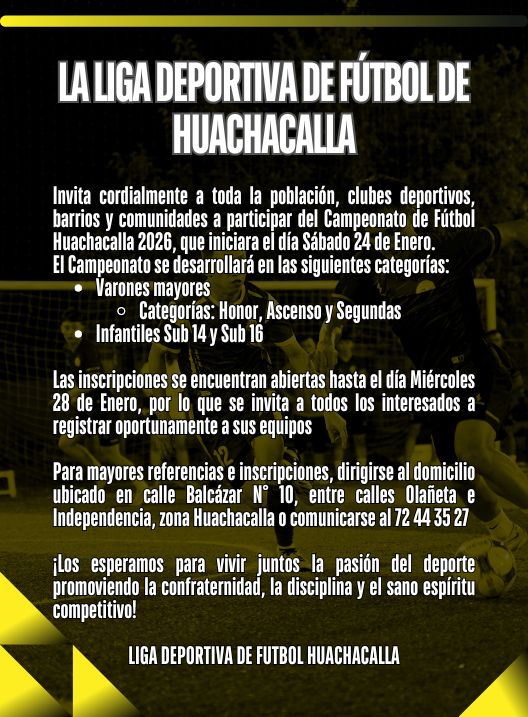 LA LIGA DEPORTIVA DE FÚTBOL DE HUACHACALLA

Invita cordialmente a toda la población, clubes deportivos, barrios y comunidades a participar del Campeonato de Fútbol Huachacalla 2026, que iniciara el día Sábado 24 de Enero.
El Campeonato se desarrollará en las siguientes categorías:
- Varones mayores
  - Categorías: Honor, Ascenso y Segundas
- Infantiles Sub 14 y Sub 16

Las inscripciones se encuentran abiertas hasta el día Miércoles 28 de Enero, por lo que se invita a todos los interesados a registrar oportunamente a sus equipos

Para mayores referencias e inscripciones, dirigirse al domicilio ubicado en calle Balcázar N° 10, entre calles Olañeta e Independencia, zona Huachacalla o comunicarse al 72 44 35 27

¡Los esperamos para vivir juntos la pasión del deporte promoviendo la confraternidad, la disciplina y el sano espíritu competitivo!

LIGA DEPORTIVA DE FUTBOL HUACHACALLA